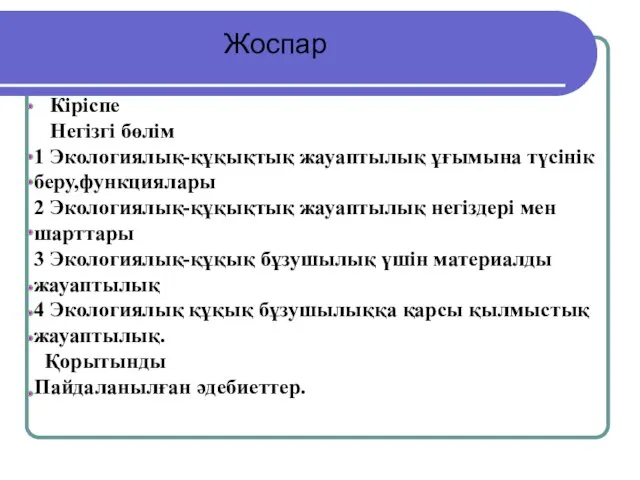 Жоспар

Кіріспе
Негізгі бөлім
1 Экологиялық-құқықтық жауаптылық ұғымына түсінік беру,функциялары
2 Экологиялық-құқықтық жауаптылық негіздері мен шарттары
3 Экологиялық-құқық бұзушылық үшін материалды жауаптылық
4 Экологиялық құқық бұзушылыққа қарсы қылмыстық жауаптылық.
Қорытынды
Пайдаланылған әдебиеттер.